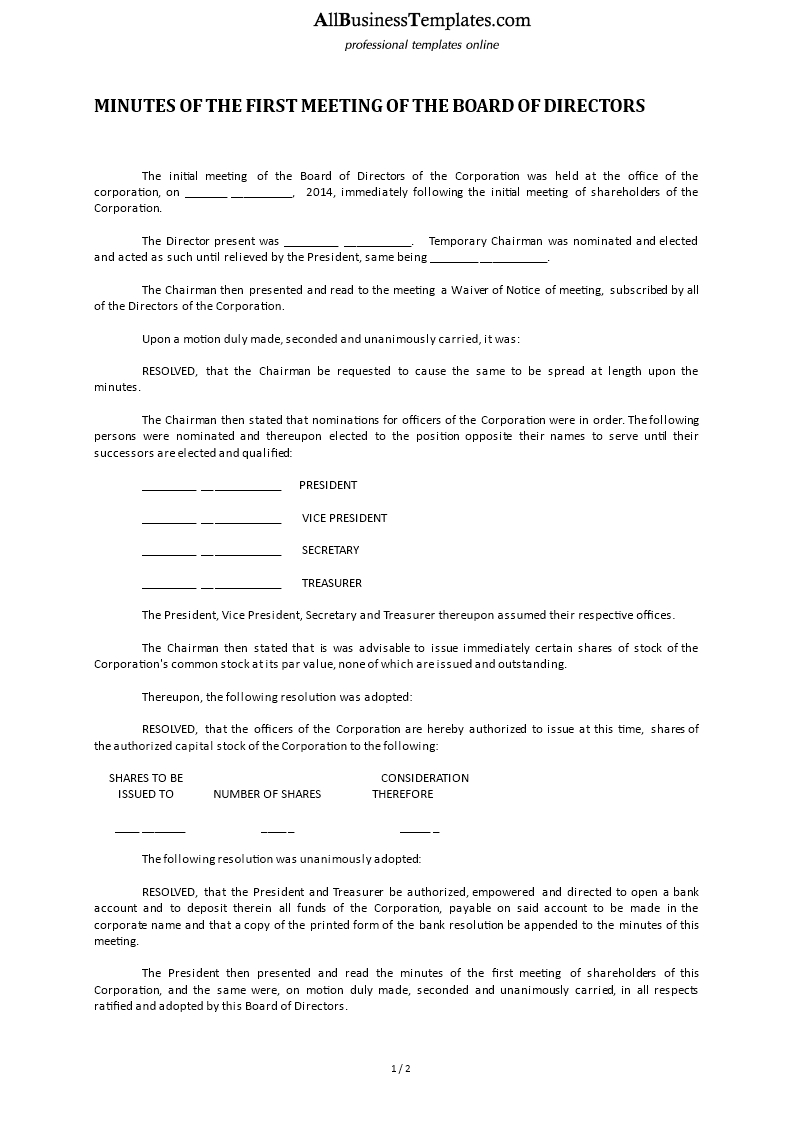 AllBusinessTemplates.com
professional templates online

MINUTES OF THE FIRST MEETING OF THE BOARD OF DIRECTORS

The initial meeting of the Board of Directors of the Corporation was held at the office of the corporation, on ____ ____, 2014, immediately following the initial meeting of shareholders of the Corporation.

The Director present was ____ ____. Temporary Chairman was nominated and elected and acted as such until relieved by the President, same being ____ ____.

The Chairman then presented and read to the meeting a Waiver of Notice of meeting, subscribed by all of the Directors of the Corporation.

Upon a motion duly made, seconded and unanimously carried, it was:

RESOLVED, that the Chairman be requested to cause the same to be spread at length upon the minutes.

The Chairman then stated that nominations for officers of the Corporation were in order. The following persons were nominated and thereupon elected to the position opposite their names to serve until their successors are elected and qualified:

____ ____ PRESIDENT

____ ____ VICE PRESIDENT

____ ____ SECRETARY

____ ____ TREASURER

The President, Vice President, Secretary and Treasurer thereupon assumed their respective offices.

The Chairman then stated that is was advisable to issue immediately certain shares of stock of the Corporation's common stock at its par value, none of which are issued and outstanding.

Thereupon, the following resolution was adopted:

RESOLVED, that the officers of the Corporation are hereby authorized to issue at this time, shares of the authorized capital stock of the Corporation to the following:

| SHARES TO BE ISSUED TO | NUMBER OF SHARES | CONSIDERATION THEREFORE |
|---|---|---|
| ____ ____ | ____ | ____ |

The following resolution was unanimously adopted:

RESOLVED, that the President and Treasurer be authorized, empowered and directed to open a bank account and to deposit therein all funds of the Corporation, payable on said account to be made in the corporate name and that a copy of the printed form of the bank resolution be appended to the minutes of this meeting.

The President then presented and read the minutes of the first meeting of shareholders of this Corporation, and the same were, on motion duly made, seconded and unanimously carried, in all respects ratified and adopted by this Board of Directors.

1 / 2